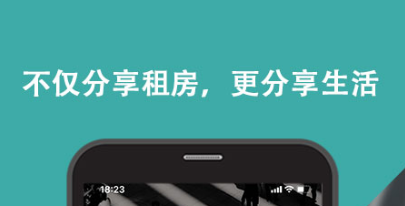 不仅分享租房，更分享生活

18:23